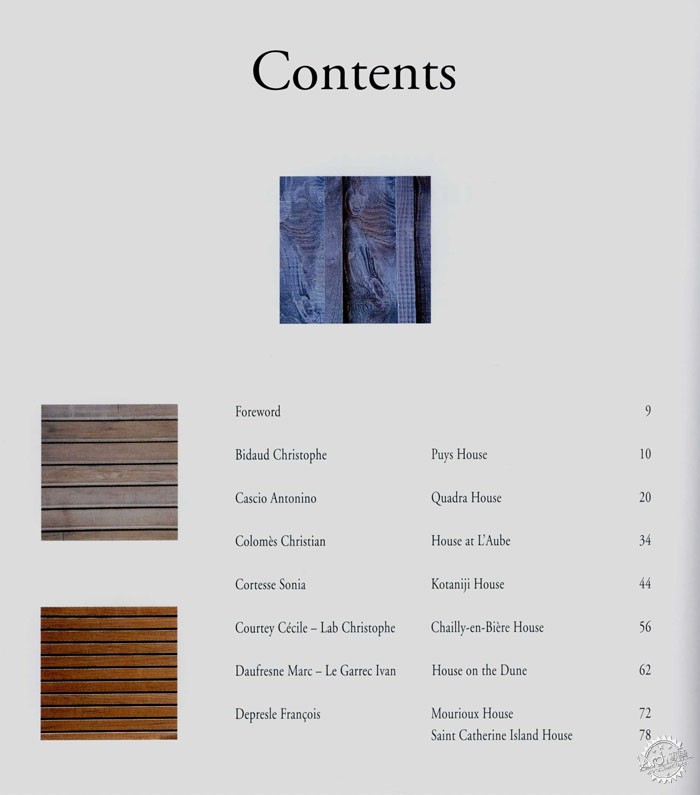 Contents

| | | |
|---|---|---|
| Foreword | | 9 |
| Bidaud Christophe | Puys House | 10 |
| Cascio Antonino | Quadra House | 20 |
| Colomès Christian | House at L'Aube | 34 |
| Cortesse Sonia | Kotaniji House | 44 |
| Courtey Cécile – Lab Christophe | Chailly-en-Bière House | 56 |
| Daufresne Marc – Le Garrec Ivan | House on the Dune | 62 |
| Depresle François | Mourioux House | 72 |
| | Saint Catherine Island House | 78 |